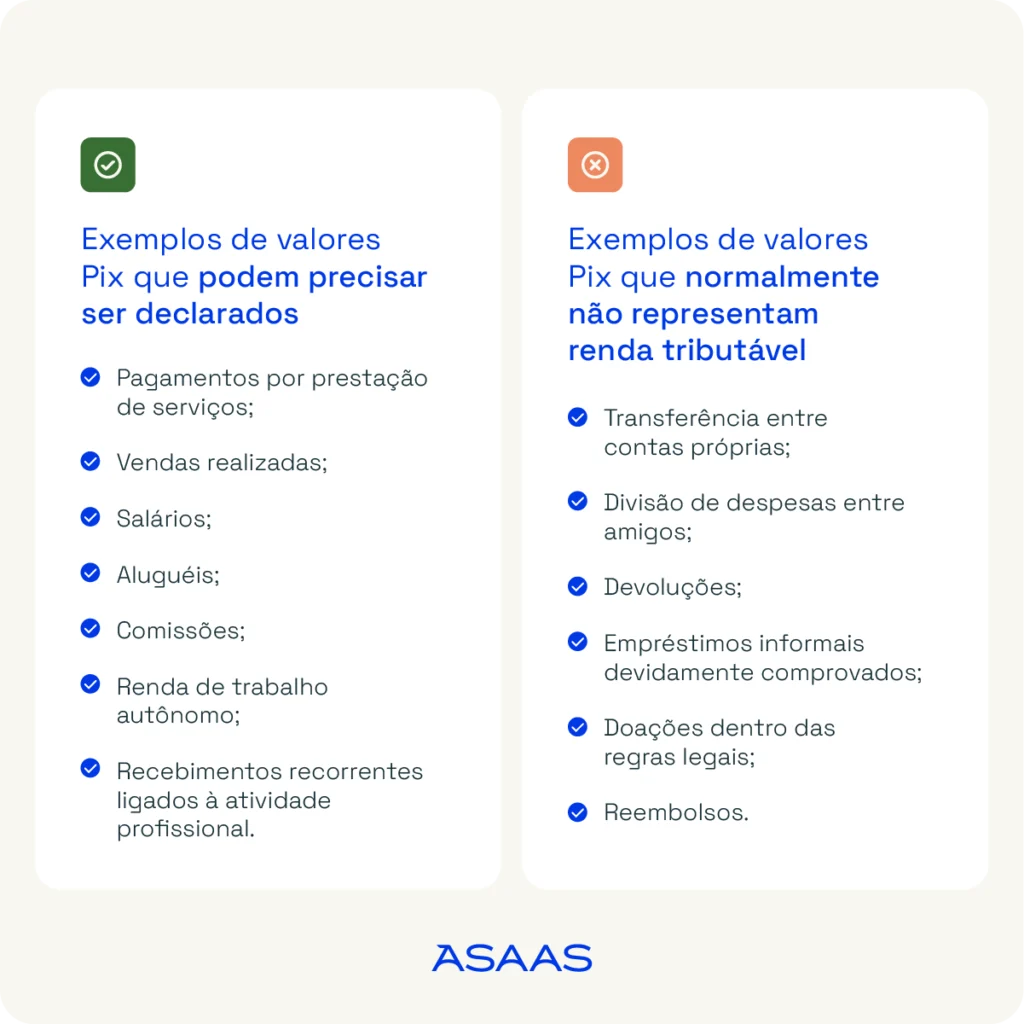 Exemplos de valores Pix que podem precisar ser declarados

Pagamentos por prestação de serviços;

Vendas realizadas;

Salários;

Aluguéis;

Comissões;

Renda de trabalho autônomo;

Recebimentos recorrentes ligados à atividade profissional.

Exemplos de valores Pix que normalmente não representam renda tributável

Transferência entre contas próprias;

Divisão de despesas entre amigos;

Devoluções;

Empréstimos informais devidamente comprovados;

Doações dentro das regras legais;

Reembolsos.

ASAAS